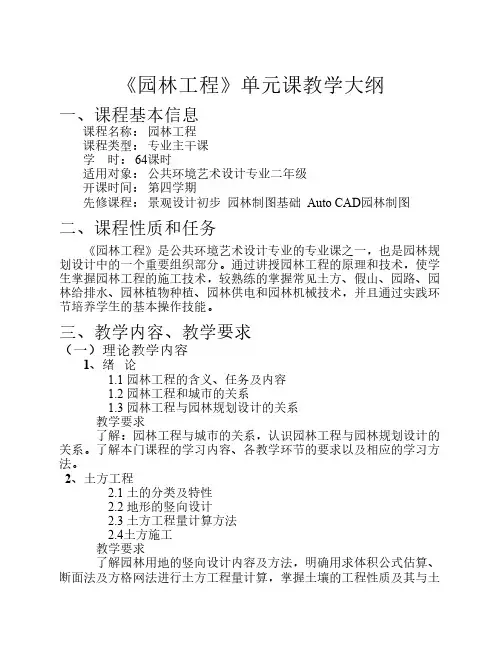 《园林工程》单元课教学大纲

一、课程基本信息

课程名称：园林工程
课程类型：专业主干课
学　时：64课时
适用对象：公共环境艺术设计专业二年级
开课时间：第四学期
先修课程：景观设计初步　园林制图基础　Auto CAD园林制图

二、课程性质和任务

《园林工程》是公共环境艺术设计专业的专业课之一，也是园林规划设计中的一个重要组织部分。通过讲授园林工程的原理和技术，使学生掌握园林工程的施工技术，较熟练的掌握常见土方、假山、园路、园林给排水、园林植物种植、园林供电和园林机械技术，并且通过实践环节培养学生的基本操作技能。

三、教学内容、教学要求

（一）理论教学内容

1、绪　论

1.1 园林工程的含义、任务及内容
1.2 园林工程和城市的关系
1.3 园林工程与园林规划设计的关系

教学要求

了解：园林工程与城市的关系，认识园林工程与园林规划设计的关系。了解本门课程的学习内容、各教学环节的要求以及相应的学习方法。

2、土方工程

2.1 土的分类及特性
2.2 地形的竖向设计
2.3 土方工程量计算方法
2.4土方施工

教学要求

了解园林用地的竖向设计内容及方法，明确用求体积公式估算、断面法及方格网法进行土方工程量计算，掌握土壤的工程性质及其与土